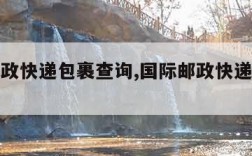 政快递包裹查询,国际邮政快递